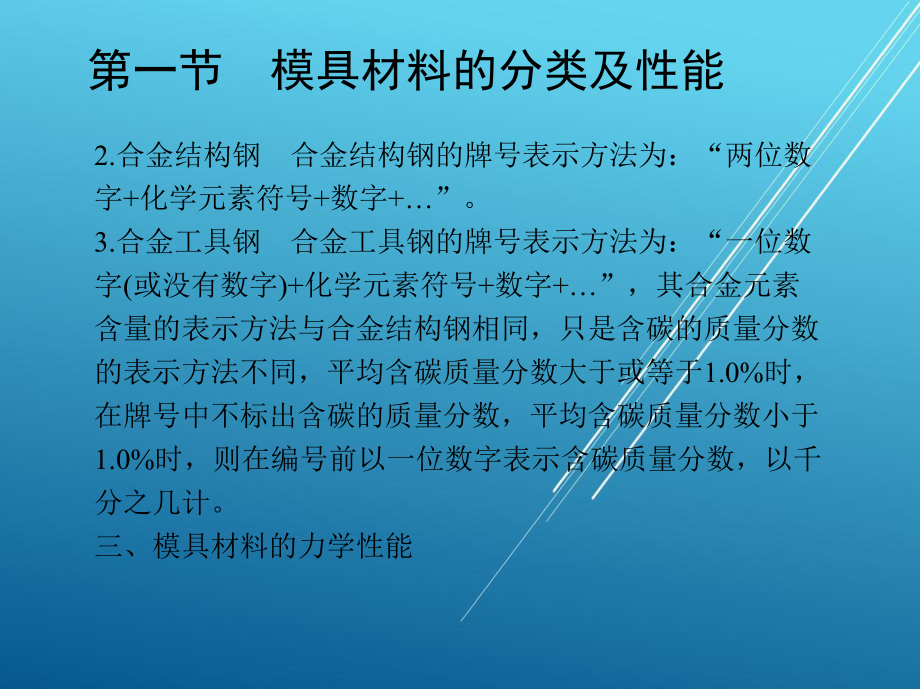 第一节　模具材料的分类及性能

2.合金结构钢　合金结构钢的牌号表示方法为：“两位数字+化学元素符号+数字+…”。

3.合金工具钢　合金工具钢的牌号表示方法为：“一位数字(或没有数字)+化学元素符号+数字+…”，其合金元素含量的表示方法与合金结构钢相同，只是含碳的质量分数的表示方法不同，平均含碳质量分数大于或等于1.0%时，在牌号中不标出含碳的质量分数，平均含碳质量分数小于1.0%时，则在编号前以一位数字表示含碳质量分数，以千分之几计。

三、模具材料的力学性能